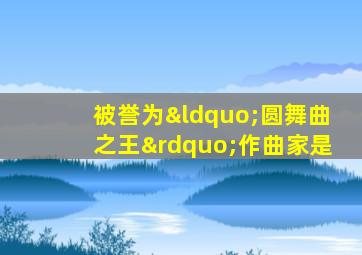 被誉为&ldquo;圆舞曲之王&rdquo;作曲家是